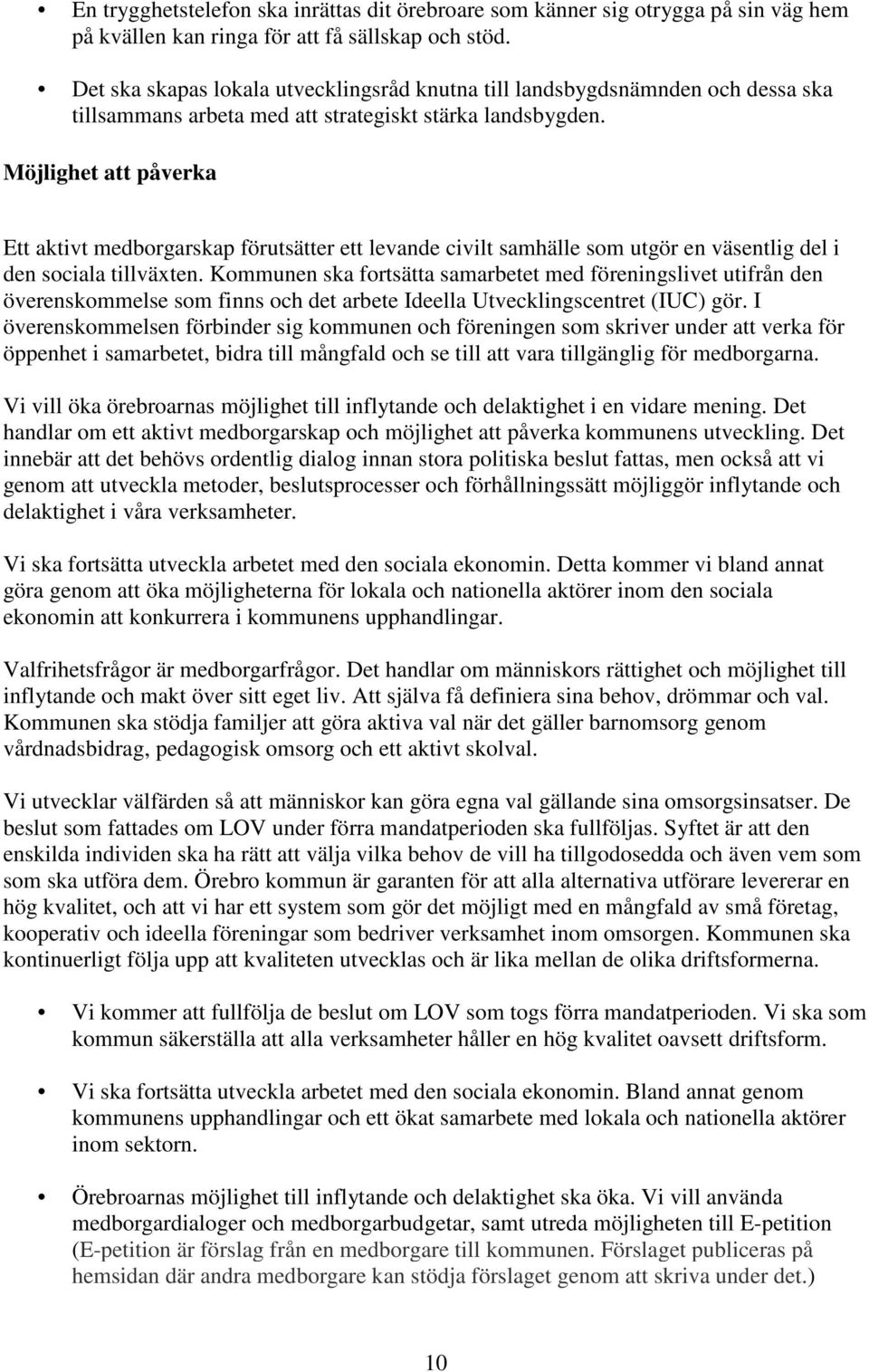 • En trygghetstelefon ska inrättas dit örebroare som känner sig otrygga på sin väg hem på kvällen kan ringa för att få sällskap och stöd.

• Det ska skapas lokala utvecklingsråd knutna till landsbygdsnämnden och dessa ska tillsammans arbeta med att strategiskt stärka landsbygden.

Möjlighet att påverka

Ett aktivt medborgarskap förutsätter ett levande civilt samhälle som utgör en väsentlig del i den sociala tillväxten. Kommunen ska fortsätta samarbetet med föreningslivet utifrån den överenskommelse som finns och det arbete Ideella Utvecklingscentret (IUC) gör. I överenskommelsen förbinder sig kommunen och föreningen som skriver under att verka för öppenhet i samarbetet, bidra till mångfald och se till att vara tillgänglig för medborgarna.

Vi vill öka örebroarnas möjlighet till inflytande och delaktighet i en vidare mening. Det handlar om ett aktivt medborgarskap och möjlighet att påverka kommunens utveckling. Det innebär att det behövs ordentlig dialog innan stora politiska beslut fattas, men också att vi genom att utveckla metoder, beslutsprocesser och förhållningssätt möjliggör inflytande och delaktighet i våra verksamheter.

Vi ska fortsätta utveckla arbetet med den sociala ekonomin. Detta kommer vi bland annat göra genom att öka möjligheterna för lokala och nationella aktörer inom den sociala ekonomin att konkurrera i kommunens upphandlingar.

Valfrihetsfrågor är medborgarfrågor. Det handlar om människors rättighet och möjlighet till inflytande och makt över sitt eget liv. Att själva få definiera sina behov, drömmar och val. Kommunen ska stödja familjer att göra aktiva val när det gäller barnomsorg genom vårdnadsbidrag, pedagogisk omsorg och ett aktivt skolval.

Vi utvecklar välfärden så att människor kan göra egna val gällande sina omsorgsinsatser. De beslut som fattades om LOV under förra mandatperioden ska fullföljas. Syftet är att den enskilda individen ska ha rätt att välja vilka behov de vill ha tillgodosedda och även vem som som ska utföra dem. Örebro kommun är garanten för att alla alternativa utförare levererar en hög kvalitet, och att vi har ett system som gör det möjligt med en mångfald av små företag, kooperativ och ideella föreningar som bedriver verksamhet inom omsorgen. Kommunen ska kontinuerligt följa upp att kvaliteten utvecklas och är lika mellan de olika driftsformerna.

• Vi kommer att fullfölja de beslut om LOV som togs förra mandatperioden. Vi ska som kommun säkerställa att alla verksamheter håller en hög kvalitet oavsett driftsform.

• Vi ska fortsätta utveckla arbetet med den sociala ekonomin. Bland annat genom kommunens upphandlingar och ett ökat samarbete med lokala och nationella aktörer inom sektorn.

• Örebroarnas möjlighet till inflytande och delaktighet ska öka. Vi vill använda medborgardialoger och medborgarbudgetar, samt utreda möjligheten till E-petition (E-petition är förslag från en medborgare till kommunen. Förslaget publiceras på hemsidan där andra medborgare kan stödja förslaget genom att skriva under det.)

10